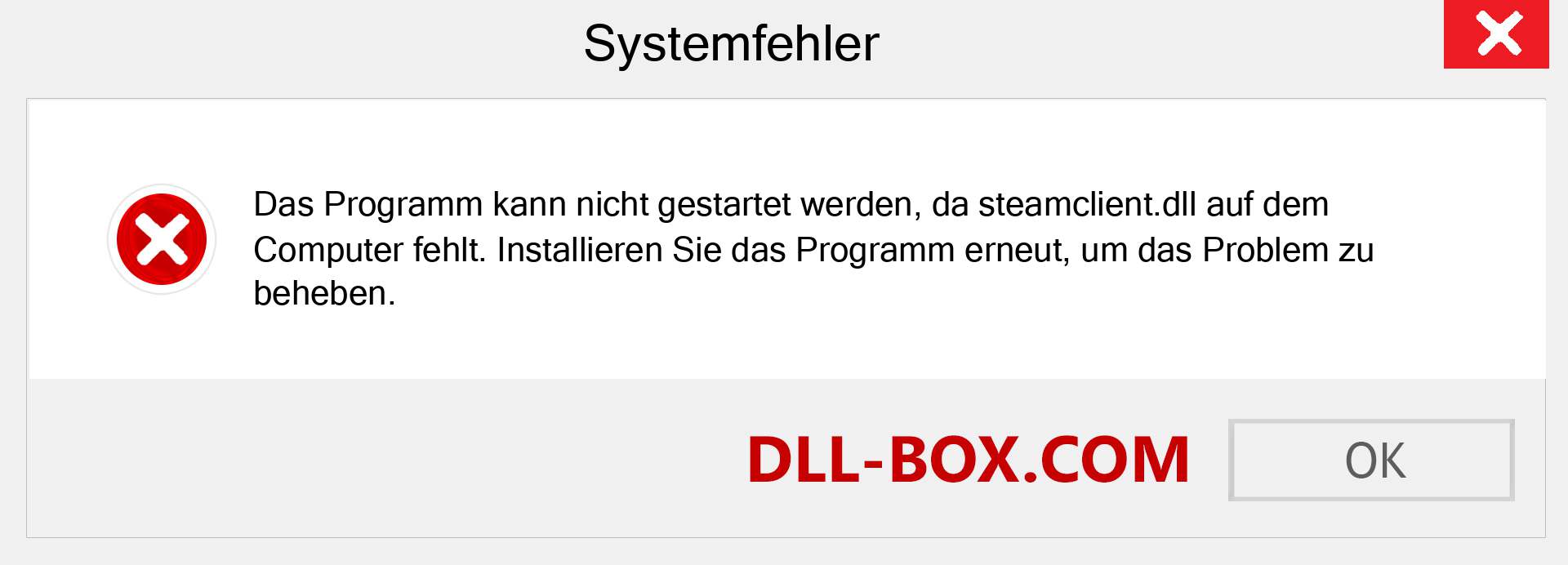 Systemfehler

Das Programm kann nicht gestartet werden, da steamclient.dll auf dem Computer fehlt. Installieren Sie das Programm erneut, um das Problem zu beheben.

DLL-BOX.COM

OK